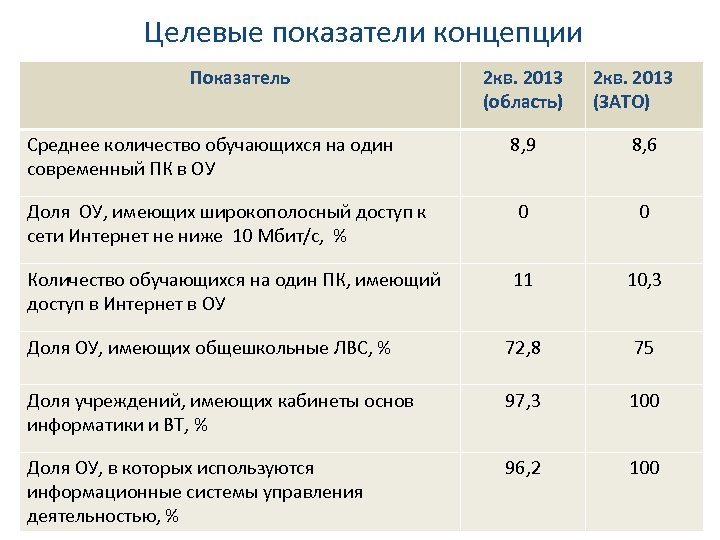 Целевые показатели концепции

| Показатель | 2кв. 2013 (область) | 2кв. 2013 (ЗАТО) |
|---|---|---|
| Среднее количество обучающихся на один современный ПК в ОУ | 8,9 | 8,6 |
| Доля ОУ, имеющих широкополосный доступ к сети Интернет не ниже 10 Мбит/с, % | 0 | 0 |
| Количество обучающихся на один ПК, имеющий доступ в Интернет в ОУ | 11 | 10,3 |
| Доля ОУ, имеющих общешкольные ЛВС, % | 72,8 | 75 |
| Доля учреждений, имеющих кабинеты основ информатики и ВТ, % | 97,3 | 100 |
| Доля ОУ, в которых используются информационные системы управления деятельностью, % | 96,2 | 100 |